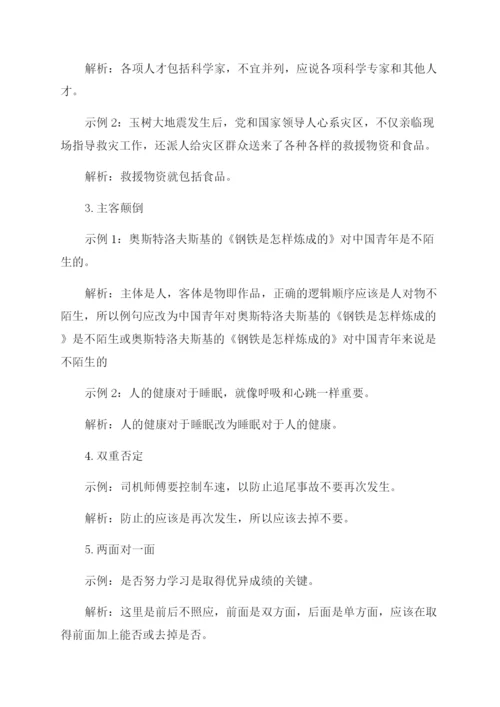 解析：各项人才包括科学家，不宜并列，应说各项科学专家和其他人才。

示例 2：玉树大地震发生后，党和国家领导人心系灾区，不仅亲临现场指导救灾工作，还派人给灾区群众送来了各种各样的救援物资和食品。

解析：救援物资就包括食品。

3. 主客颠倒

示例 1：奥斯特洛夫斯基的《钢铁是怎样炼成的》对中国青年是不陌生的。

解析：主体是人，客体是物即作品，正确的逻辑顺序应该是人对物不陌生，所以例句应改为中国青年对奥斯特洛夫斯基的《钢铁是怎样炼成的》是不陌生或奥斯特洛夫斯基的《钢铁是怎样炼成的》对中国青年来说是不陌生的

示例 2：人的健康对于睡眠，就像呼吸和心跳一样重要。

解析：人的健康对于睡眠改为睡眠对于人的健康。

4. 双重否定

示例：司机师傅要控制车速，以防止追尾事故不要再次发生。

解析：防止的应该是再次发生，所以应该去掉不要。

5. 两面对一面

示例：是否努力学习是取得优异成绩的关键。

解析：这里是前后不照应，前面是双方面，后面是单方面，应该在取得前面加上能否或去掉是否。